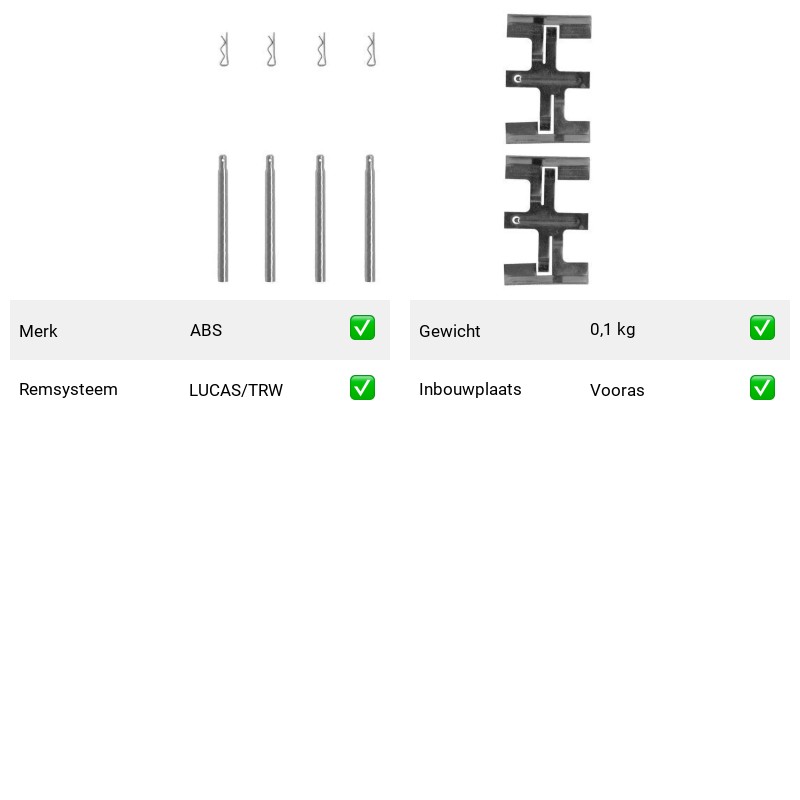 | Merk | ABS | ✅ |
|---|---|---|
| Remsysteem | LUCAS/TRW | ✅ |

| Gewicht | 0,1 kg | ✅ |
|---|---|---|
| Inbouwplaats | Vooras | ✅ |